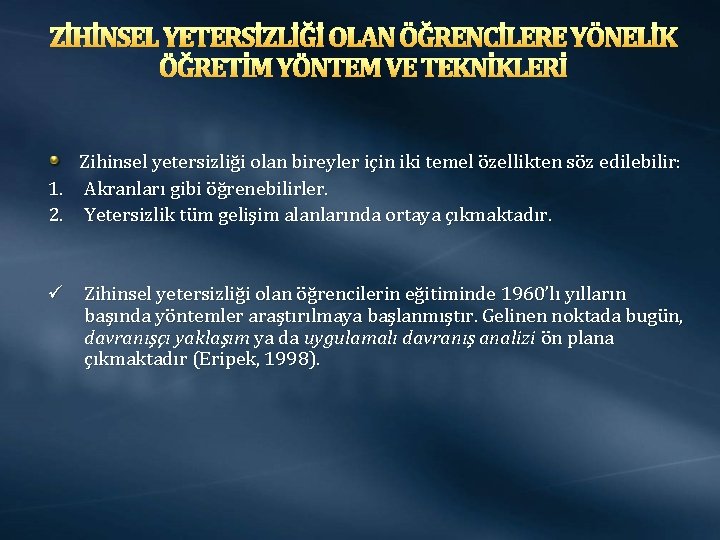 ZİHİNSEL YETERSİZLİĞİ OLAN ÖĞRENCİLERE YÖNELİK ÖĞRETİM YÖNTEM VE TEKNİKLERİ

• Zihinsel yetersizliği olan bireyler için iki temel özellikten söz edilebilir:
1. Akranları gibi öğrenebilirler.
2. Yetersizlik tüm gelişim alanlarında ortaya çıkmaktadır.

✓ Zihinsel yetersizliği olan öğrencilerin eğitiminde 1960'lı yılların başında yöntemler araştırılmaya başlanmıştır. Gelinen noktada bugün, davranışçı yaklaşım ya da uygulamalı davranış analizi ön plana çıkmaktadır (Eripek, 1998).